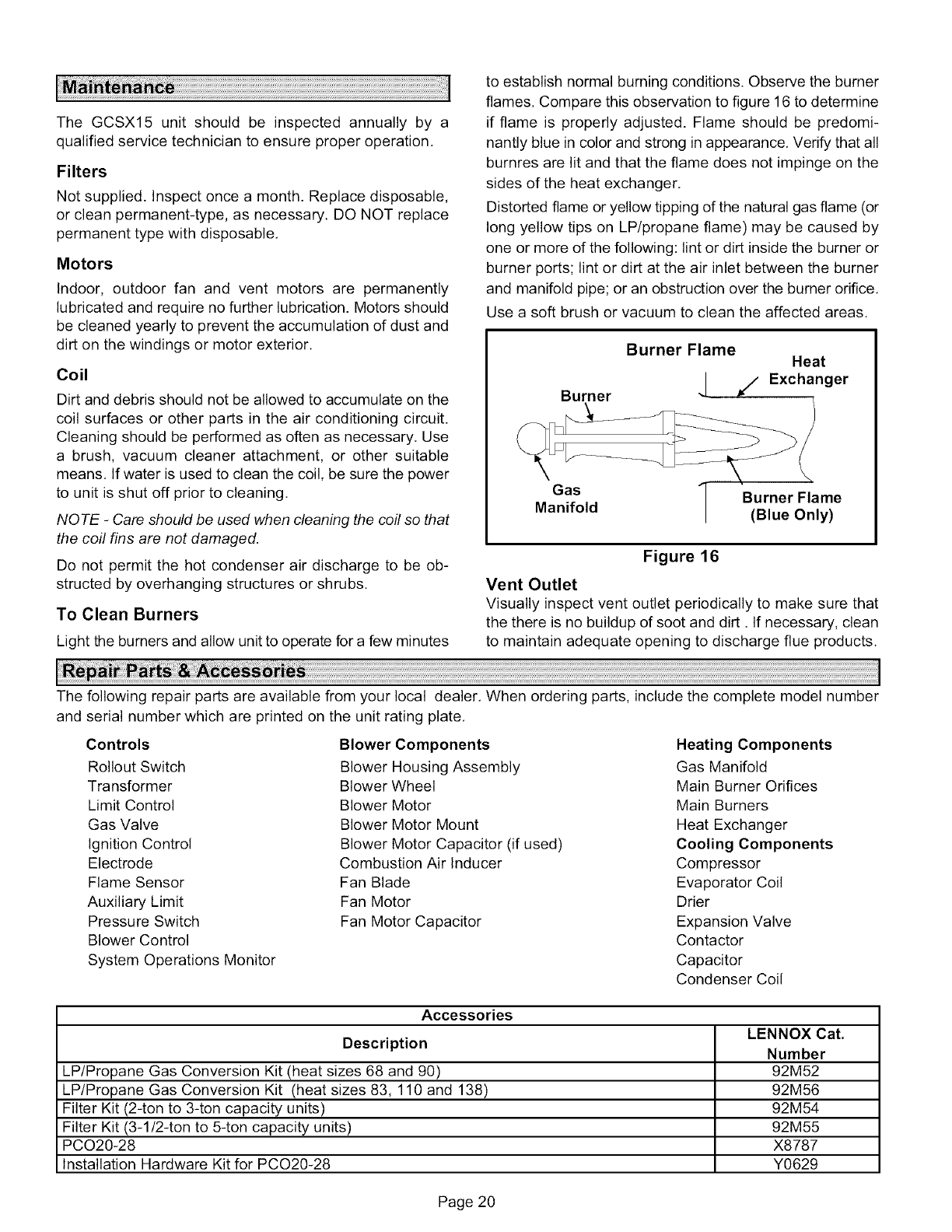 Maintenance

The GCSX15 unit should be inspected annually by a qualified service technician to ensure proper operation.

Filters

Not supplied. Inspect once a month. Replace disposable, or clean permanent-type, as necessary. DO NOT replace permanent type with disposable.

Motors

Indoor, outdoor fan and vent motors are permanently lubricated and require no further lubrication. Motors should be cleaned yearly to prevent the accumulation of dust and dirt on the windings or motor exterior.

Coil

Dirt and debris should not be allowed to accumulate on the coil surfaces or other parts in the air conditioning circuit. Cleaning should be performed as often as necessary. Use a brush, vacuum cleaner attachment, or other suitable means. If water is used to clean the coil, be sure the power to unit is shut off prior to cleaning.

NOTE - Care should be used when cleaning the coil so that the coil fins are not damaged.

Do not permit the hot condenser air discharge to be obstructed by overhanging structures or shrubs.

To Clean Burners

Light the burners and allow unit to operate for a few minutes to establish normal burning conditions. Observe the burner flames. Compare this observation to figure 16 to determine if flame is properly adjusted. Flame should be predominantly blue in color and strong in appearance. Verify that all burnres are lit and that the flame does not impinge on the sides of the heat exchanger.

Distorted flame or yellow tipping of the natural gas flame (or long yellow tips on LP/propane flame) may be caused by one or more of the following: lint or dirt inside the burner or burner ports; lint or dirt at the air inlet between the burner and manifold pipe; or an obstruction over the burner orifice.

Use a soft brush or vacuum to clean the affected areas.

Burner Flame
Heat Exchanger
Burner
Gas Manifold
Burner Flame (Blue Only)

Figure 16

Vent Outlet

Visually inspect vent outlet periodically to make sure that the there is no buildup of soot and dirt . If necessary, clean to maintain adequate opening to discharge flue products.

Repair Parts & Accessories

The following repair parts are available from your local dealer. When ordering parts, include the complete model number and serial number which are printed on the unit rating plate.

Controls
Rollout Switch
Transformer
Limit Control
Gas Valve
Ignition Control
Electrode
Flame Sensor
Auxiliary Limit
Pressure Switch
Blower Control
System Operations Monitor

Blower Components
Blower Housing Assembly
Blower Wheel
Blower Motor
Blower Motor Mount
Blower Motor Capacitor (if used)
Combustion Air Inducer
Fan Blade
Fan Motor
Fan Motor Capacitor

Heating Components
Gas Manifold
Main Burner Orifices
Main Burners
Heat Exchanger
Cooling Components
Compressor
Evaporator Coil
Drier
Expansion Valve
Contactor
Capacitor
Condenser Coil

Accessories

| Description | LENNOX Cat. Number |
|---|---|
| LP/Propane Gas Conversion Kit (heat sizes 68 and 90) | 92M52 |
| LP/Propane Gas Conversion Kit (heat sizes 83, 110 and 138) | 92M56 |
| Filter Kit (2-ton to 3-ton capacity units) | 92M54 |
| Filter Kit (3-1/2-ton to 5-ton capacity units) | 92M55 |
| PCO20-28 | X8787 |
| Installation Hardware Kit for PCO20-28 | Y0629 |

Page 20